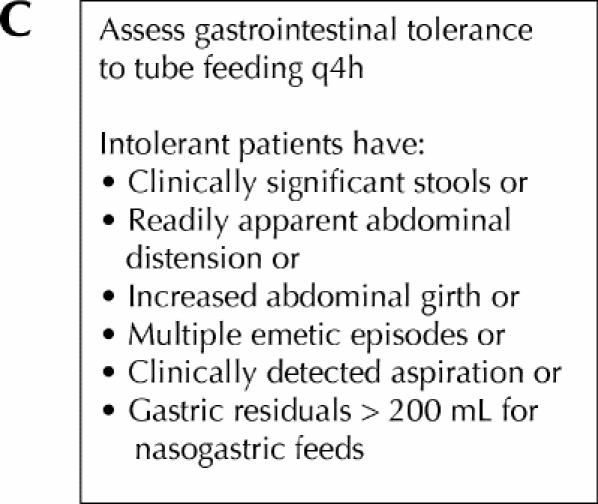 C

Assess gastrointestinal tolerance to tube feeding q4h

Intolerant patients have:
• Clinically significant stools or
• Readily apparent abdominal distension or
• Increased abdominal girth or
• Multiple emetic episodes or
• Clinically detected aspiration or
• Gastric residuals > 200 mL for nasogastric feeds